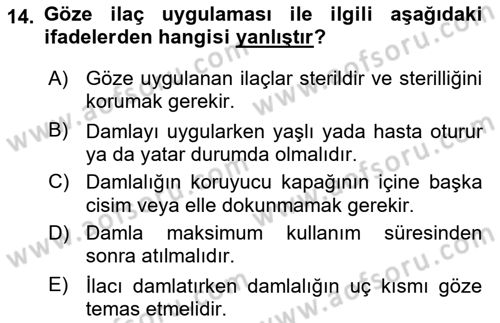 14. Göze ilaç uygulaması ile ilgili aşağıdaki ifadelerden hangisi yanlıştır?

A) Göze uygulanan ilaçlar sterildir ve sterilliğini korumak gerekir.
B) Damlayı uygularken yaşlı yada hasta oturur ya da yatar durumda olmalıdır.
C) Damlalığın koruyucu kapağının içine başka cisim veya elle dokunmamak gerekir.
D) Damla maksimum kullanım süresinden sonra atılmalıdır.
E) İlacı damlatırken damlalığın uç kısmı göze temas etmelidir.

www.aofsoru.com